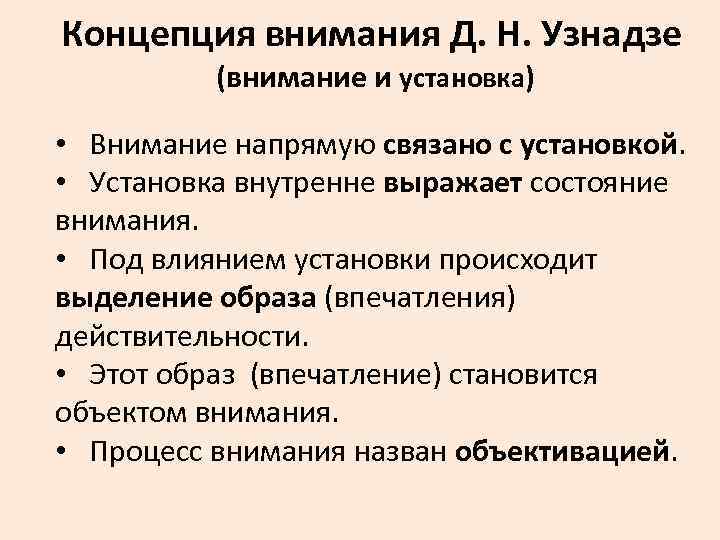 Концепция внимания Д. Н. Узнадзе
(внимание и установка)

• Внимание напрямую связано с установкой.
• Установка внутренне выражает состояние внимания.
• Под влиянием установки происходит выделение образа (впечатления) действительности.
• Этот образ (впечатление) становится объектом внимания.
• Процесс внимания назван объективацией.